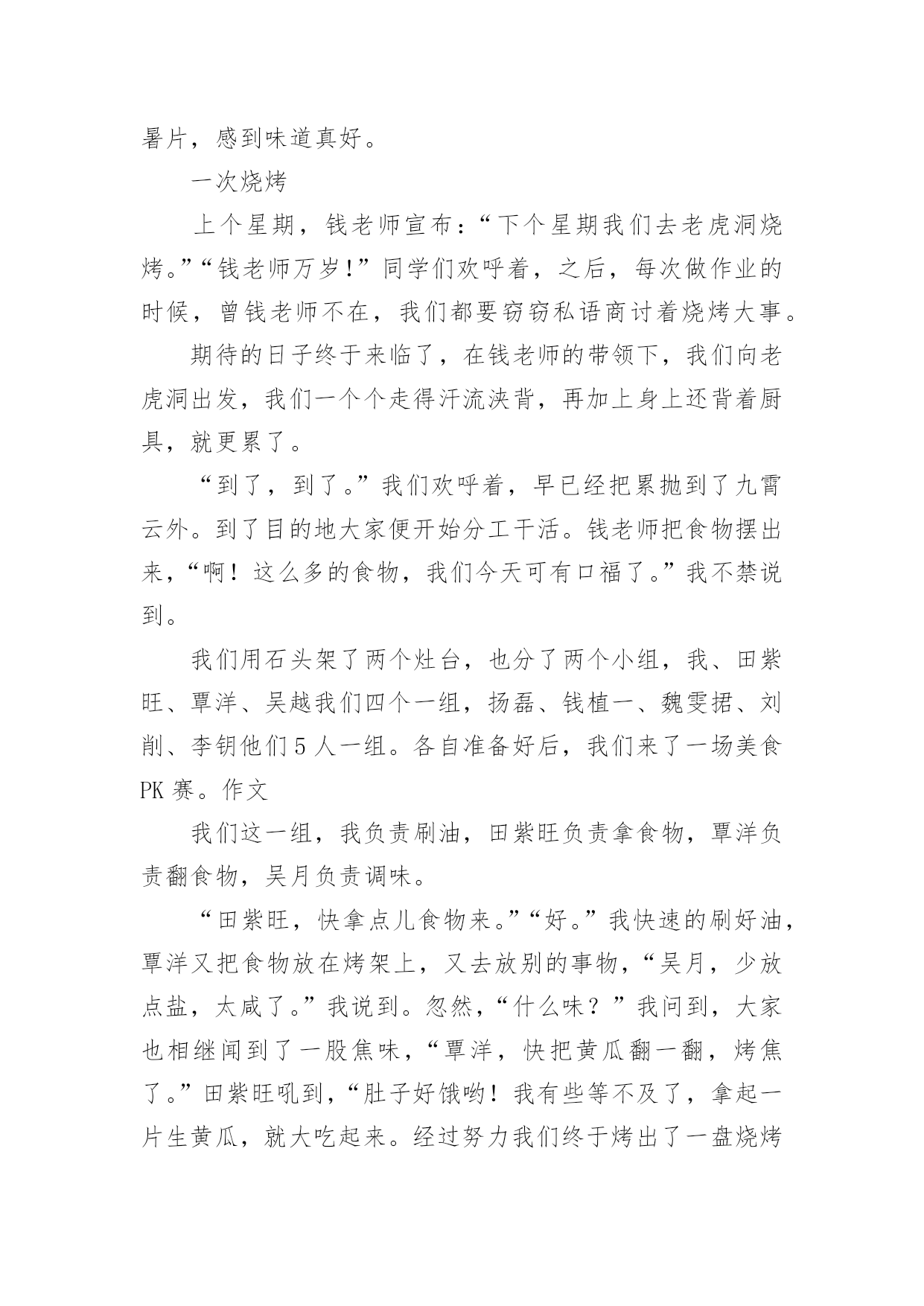 暑片，感到味道真好。

一次烧烤

上个星期，钱老师宣布：“下个星期我们去老虎洞烧烤。”“钱老师万岁！”同学们欢呼着，之后，每次做作业的时候，曾钱老师不在，我们都要窃窃私语商讨着烧烤大事。

期待的日子终于来临了，在钱老师的带领下，我们向老虎洞出发，我们一个个走得汗流浃背，再加上身上还背着厨具，就更累了。

“到了，到了。”我们欢呼着，早已经把累抛到了九霄云外。到了目的地大家便开始分工干活。钱老师把食物摆出来，“啊！这么多的食物，我们今天可有口福了。”我不禁说到。

我们用石头架了两个灶台，也分了两个小组，我、田紫旺、覃洋、吴越我们四个一组，扬磊、钱植一、魏雯捃、刘削、李钥他们5人一组。各自准备好后，我们来了一场美食PK赛。作文

我们这一组，我负责刷油，田紫旺负责拿食物，覃洋负责翻食物，吴月负责调味。

“田紫旺，快拿点儿食物来。”“好。”我快速的刷好油，覃洋又把食物放在烤架上，又去放别的事物，“吴月，少放点盐，太咸了。”我说到。忽然，“什么味？”我问到，大家也相继闻到了一股焦味，“覃洋，快把黄瓜翻一翻，烤焦了。”田紫旺吼到，“肚子好饿哟！我有些等不及了，拿起一片生黄瓜，就大吃起来。经过努力我们终于烤出了一盘烧烤